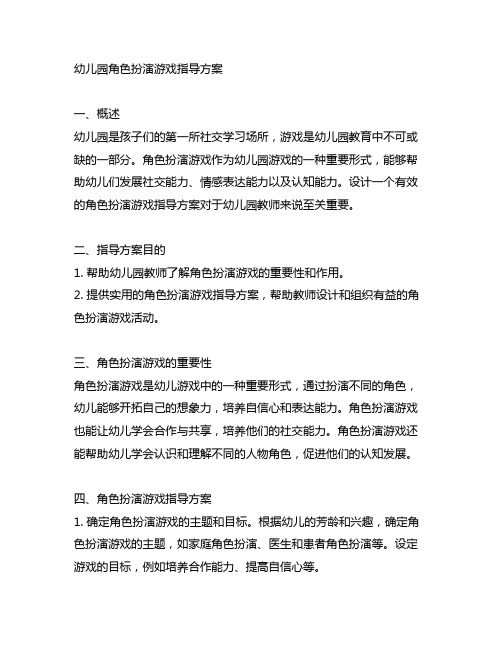 幼儿园角色扮演游戏指导方案

一、概述
幼儿园是孩子们的第一所社交学习场所，游戏是幼儿园教育中不可或缺的一部分。角色扮演游戏作为幼儿园游戏的一种重要形式，能够帮助幼儿们发展社交能力、情感表达能力以及认知能力。设计一个有效的角色扮演游戏指导方案对于幼儿园教师来说至关重要。

二、指导方案目的
1. 帮助幼儿园教师了解角色扮演游戏的重要性和作用。
2. 提供实用的角色扮演游戏指导方案，帮助教师设计和组织有益的角色扮演游戏活动。

三、角色扮演游戏的重要性
角色扮演游戏是幼儿游戏中的一种重要形式，通过扮演不同的角色，幼儿能够开拓自己的想象力，培养自信心和表达能力。角色扮演游戏也能让幼儿学会合作与共享，培养他们的社交能力。角色扮演游戏还能帮助幼儿学会认识和理解不同的人物角色，促进他们的认知发展。

四、角色扮演游戏指导方案
1. 确定角色扮演游戏的主题和目标。根据幼儿的芳龄和兴趣，确定角色扮演游戏的主题，如家庭角色扮演、医生和患者角色扮演等。设定游戏的目标，例如培养合作能力、提高自信心等。